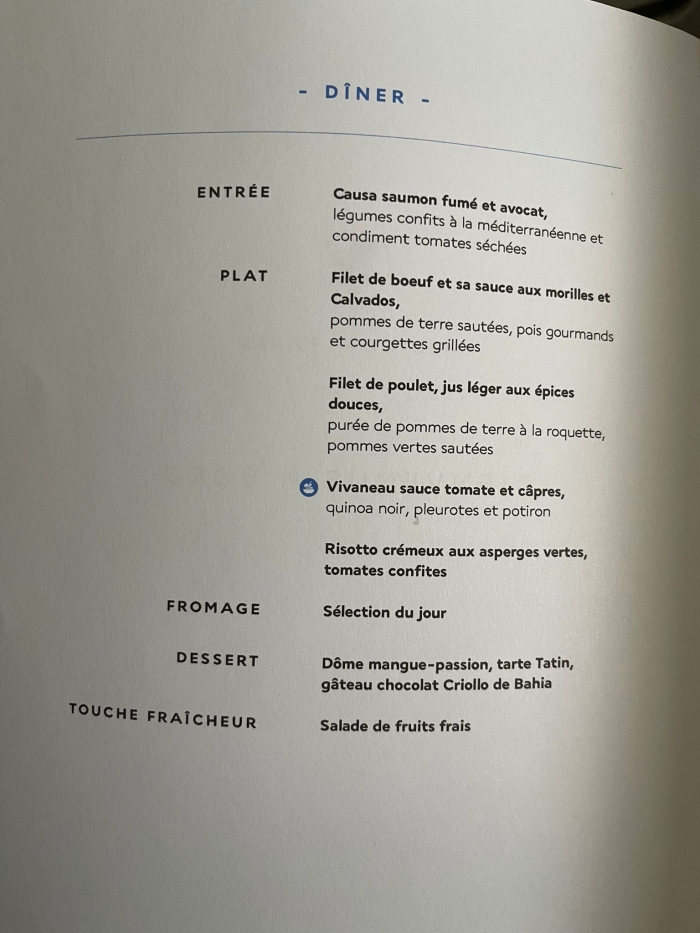 - DÎNER -

ENTRÉE

Causa saumon fumé et avocat,
légumes confits à la méditerranéenne et condiment tomates séchées

PLAT

Filet de boeuf et sa sauce aux morilles et Calvados,
pommes de terre sautées, pois gourmands et courgettes grillées

Filet de poulet, jus léger aux épices douces,
purée de pommes de terre à la roquette, pommes vertes sautées

Vivaneau sauce tomate et câpres,
quinoa noir, pleurotes et potiron

Risotto crémeux aux asperges vertes, tomates confites

FROMAGE

Sélection du jour

DESSERT

Dôme mangue-passion, tarte Tatin, gâteau chocolat Criollo de Bahia

TOUCHE FRAÎCHEUR

Salade de fruits frais